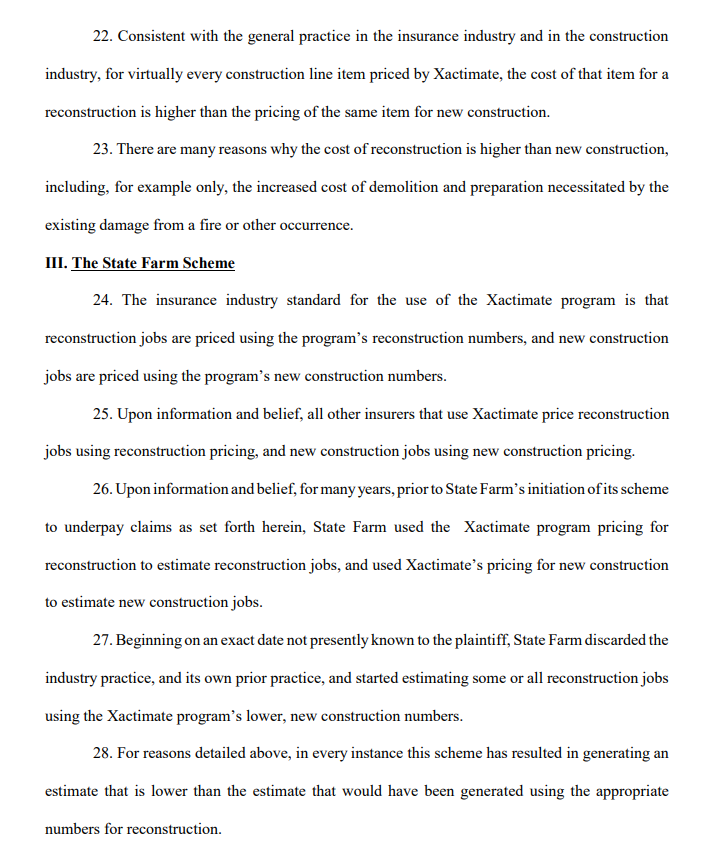 22. Consistent with the general practice in the insurance industry and in the construction industry, for virtually every construction line item priced by Xactimate, the cost of that item for a reconstruction is higher than the pricing of the same item for new construction.

23. There are many reasons why the cost of reconstruction is higher than new construction, including, for example only, the increased cost of demolition and preparation necessitated by the existing damage from a fire or other occurrence.

III. The State Farm Scheme

24. The insurance industry standard for the use of the Xactimate program is that reconstruction jobs are priced using the program's reconstruction numbers, and new construction jobs are priced using the program's new construction numbers.

25. Upon information and belief, all other insurers that use Xactimate price reconstruction jobs using reconstruction pricing, and new construction jobs using new construction pricing.

26. Upon information and belief, for many years, prior to State Farm's initiation of its scheme to underpay claims as set forth herein, State Farm used the Xactimate program pricing for reconstruction to estimate reconstruction jobs, and used Xactimate's pricing for new construction to estimate new construction jobs.

27. Beginning on an exact date not presently known to the plaintiff, State Farm discarded the industry practice, and its own prior practice, and started estimating some or all reconstruction jobs using the Xactimate program's lower, new construction numbers.

28. For reasons detailed above, in every instance this scheme has resulted in generating an estimate that is lower than the estimate that would have been generated using the appropriate numbers for reconstruction.